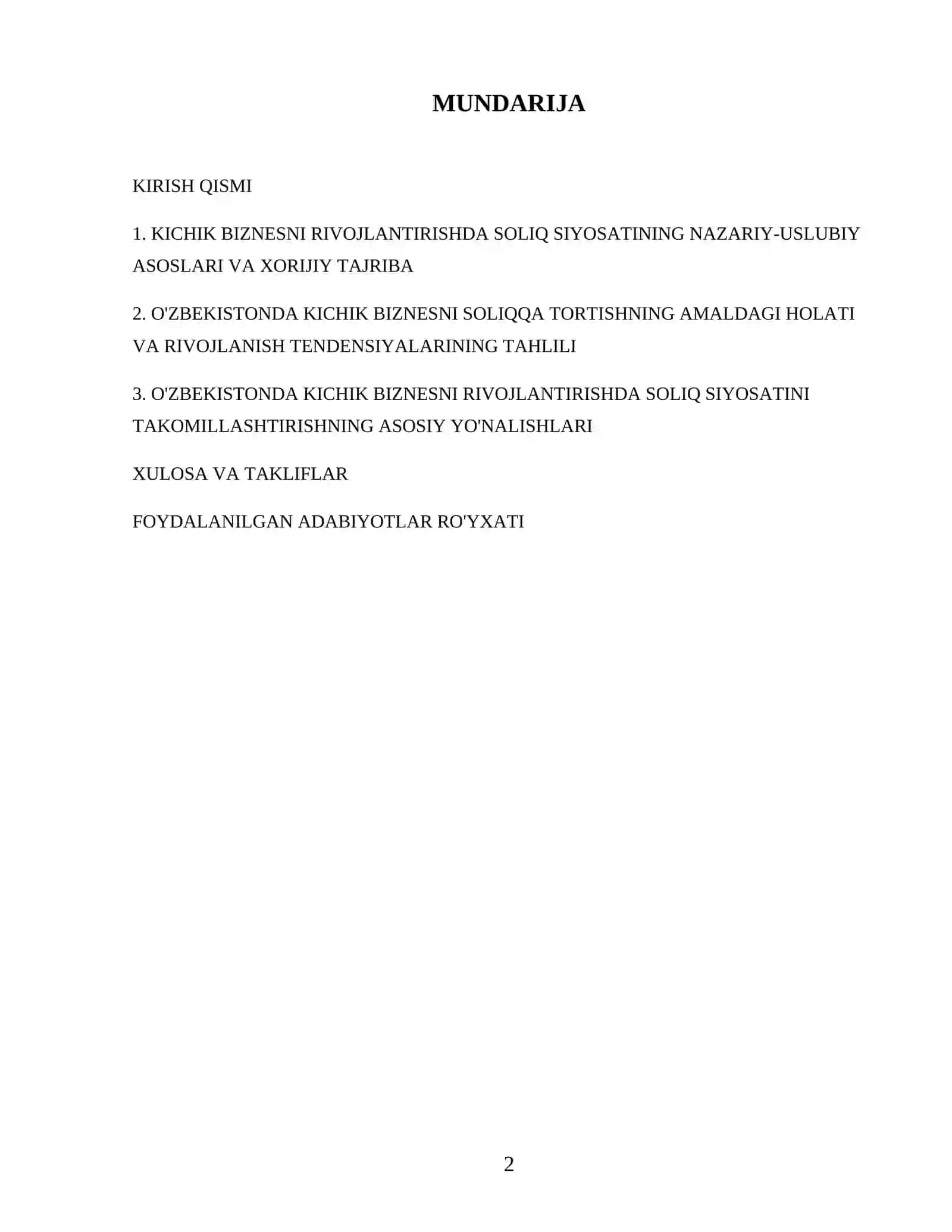 MUNDARIJA

KIRISH QISMI

1. KICHIK BIZNESNI RIVOJLANTIRISHDA SOLIQ SIYOSATINING NAZARIY-USLUBIY ASOSLARI VA XORIJIY TAJRIBA

2. O'ZBEKISTONDA KICHIK BIZNESNI SOLIQQA TORTISHNING AMALDAGI HOLATI VA RIVOJLANISH TENDENSIYALARINING TAHLILI

3. O'ZBEKISTONDA KICHIK BIZNESNI RIVOJLANTIRISHDA SOLIQ SIYOSATINI TAKOMILLASHTIRISHNING ASOSIY YO'NALISHLARI

XULOSA VA TAKLIFLAR

FOYDALANILGAN ADABIYOTLAR RO'YXATI

2